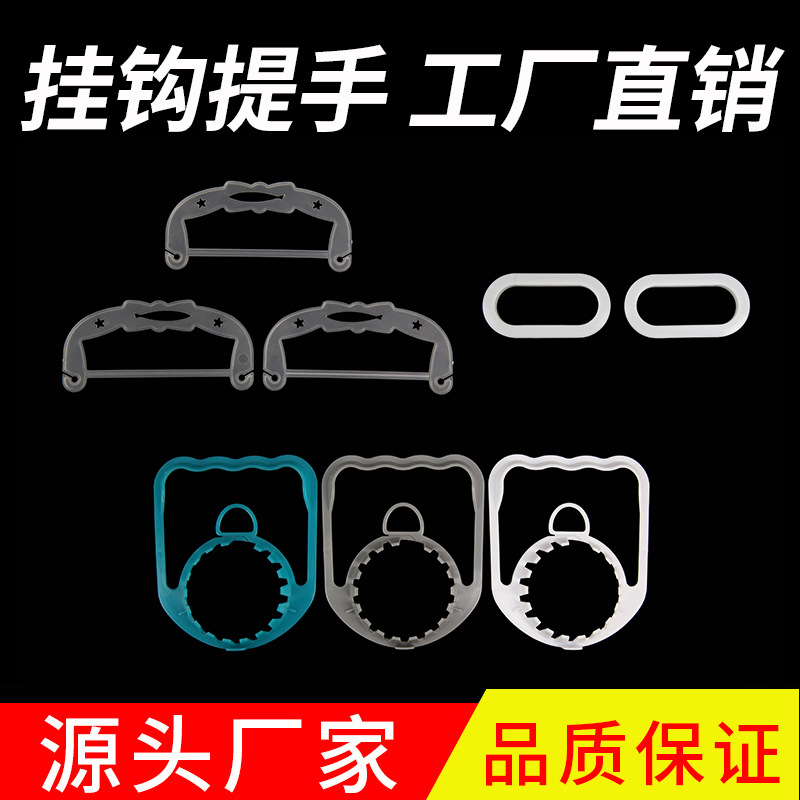 挂钩提手 工厂直销

源头厂家

品质保证